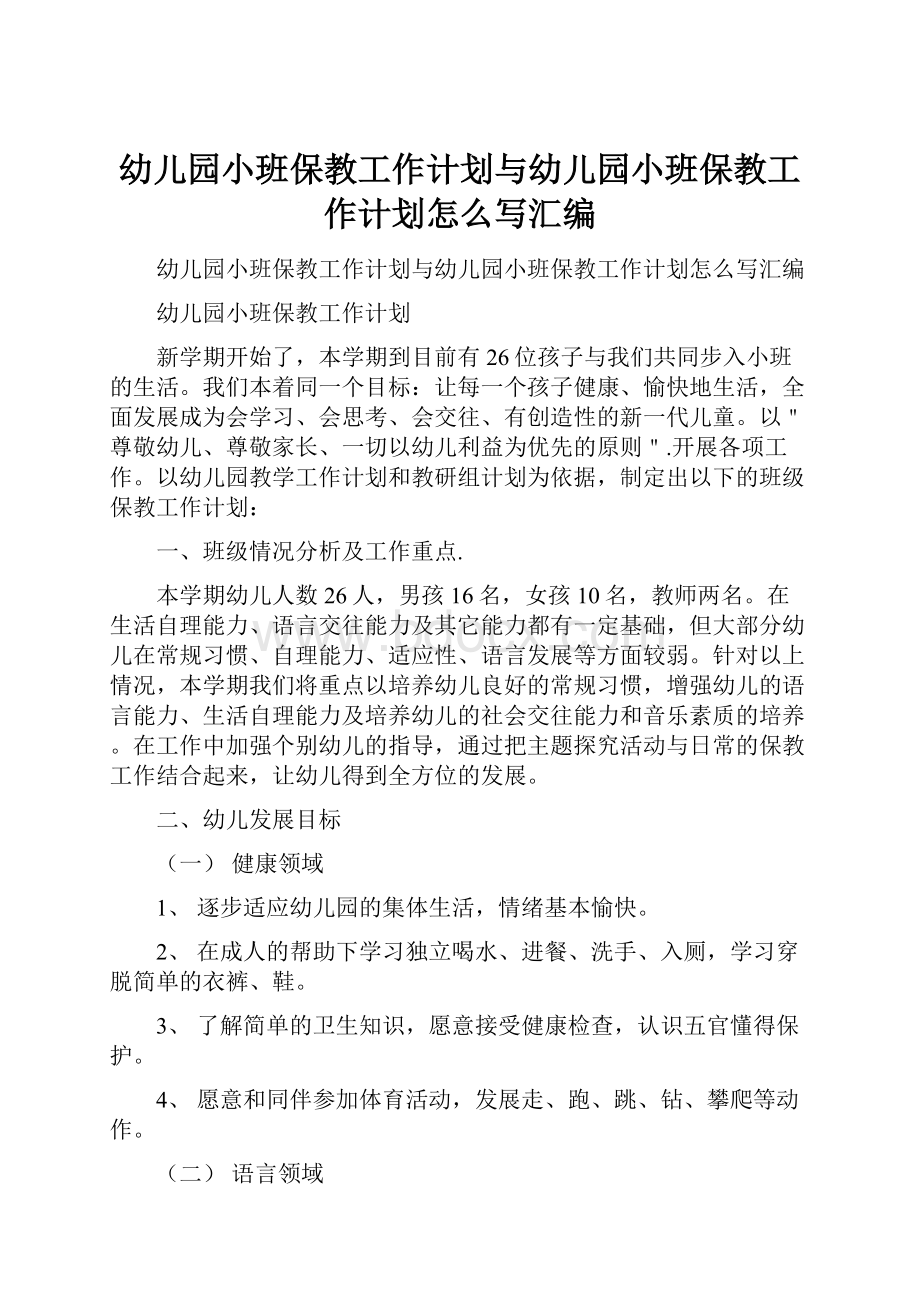 幼儿园小班保教工作计划与幼儿园小班保教工作计划怎么写汇编

幼儿园小班保教工作计划与幼儿园小班保教工作计划怎么写汇编

幼儿园小班保教工作计划

新学期开始了，本学期到目前有26位孩子与我们共同步入小班的生活。我们本着同一个目标：让每一个孩子健康、愉快地生活，全面发展成为会学习、会思考、会交往、有创造性的新一代儿童。以"尊敬幼儿、尊敬家长、一切以幼儿利益为优先的原则".开展各项工作。以幼儿园教学工作计划和教研组计划为依据，制定出以下的班级保教工作计划：

一、班级情况分析及工作重点.

本学期幼儿人数26人，男孩16名，女孩10名，教师两名。在生活自理能力、语言交往能力及其它能力都有一定基础，但大部分幼儿在常规习惯、自理能力、适应性、语言发展等方面较弱。针对以上情况，本学期我们将重点以培养幼儿良好的常规习惯，增强幼儿的语言能力、生活自理能力及培养幼儿的社会交往能力和音乐素质的培养。在工作中加强个别幼儿的指导，通过把主题探究活动与日常的保教工作结合起来，让幼儿得到全方位的发展。

二、幼儿发展目标

（一） 健康领域

1、 逐步适应幼儿园的集体生活，情绪基本愉快。

2、 在成人的帮助下学习独立喝水、进餐、洗手、入厕，学习穿脱简单的衣裤、鞋。

3、 了解简单的卫生知识，愿意接受健康检查，认识五官懂得保护。

4、 愿意和同伴参加体育活动，发展走、跑、跳、钻、攀爬等动作。

（二） 语言领域